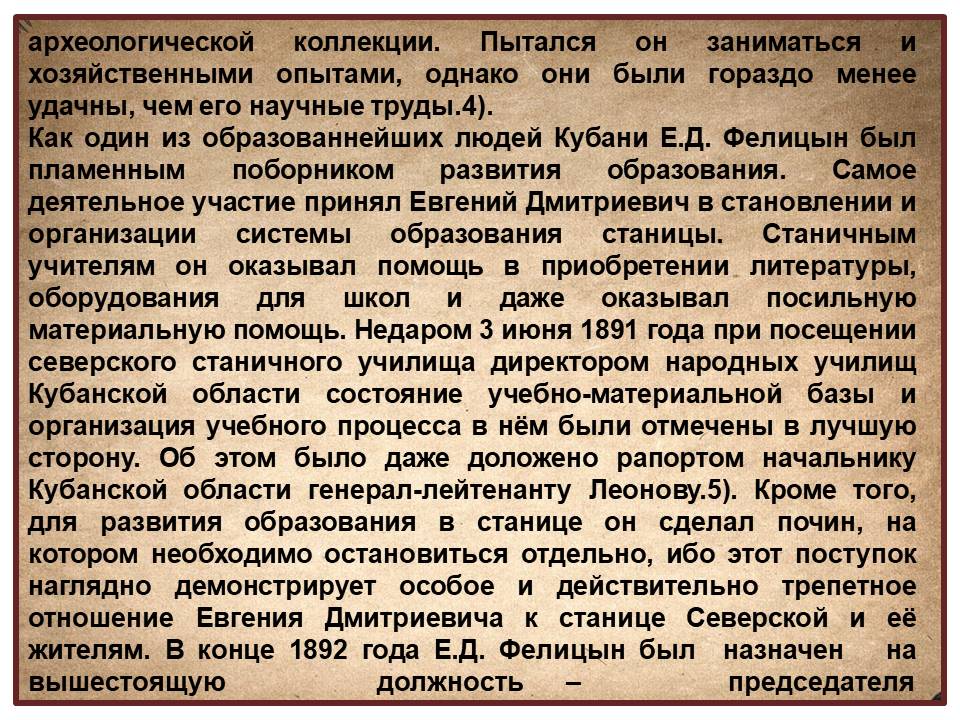 археологической коллекции. Пытался он заниматься и хозяйственными опытами, однако они были гораздо менее удачны, чем его научные труды.4).
Как один из образованнейших людей Кубани Е.Д. Фелицын был пламенным поборником развития образования. Самое деятельное участие принял Евгений Дмитриевич в становлении и организации системы образования станицы. Станичным учителям он оказывал помощь в приобретении литературы, оборудования для школ и даже оказывал посильную материальную помощь. Недаром 3 июня 1891 года при посещении северского станичного училища директором народных училищ Кубанской области состояние учебно-материальной базы и организация учебного процесса в нём были отмечены в лучшую сторону. Об этом было даже доложено рапортом начальнику Кубанской области генерал-лейтенанту Леонову.5). Кроме того, для развития образования в станице он сделал почин, на котором необходимо остановиться отдельно, ибо этот поступок наглядно демонстрирует особое и действительно трепетное отношение Евгения Дмитриевича к станице Северской и её жителям. В конце 1892 года Е.Д. Фелицын был назначен на вышестоящую должность – председателя